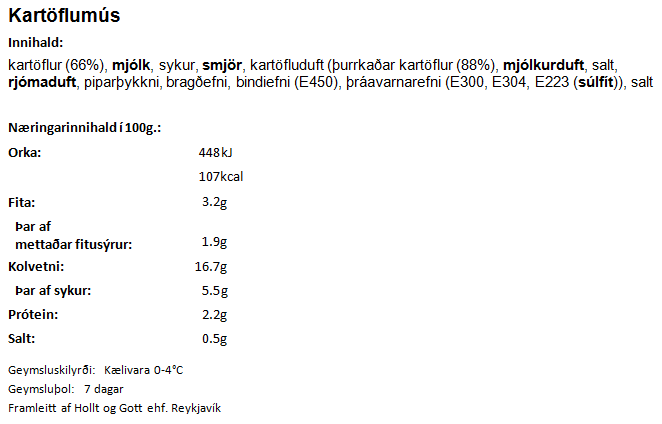 Kartöflumús

Innihald:

kartöflur (66%), mjólk, sykur, smjör, kartöfluduft (þurrkaðar kartöflur (88%), mjólkurduft, salt, rjómaduft, piparþykkni, bragðefni, bindiefni (E450), þráavarnarefni (E300, E304, E223 (súlfít)), salt

Næringarinnihald í 100g.:

| | |
|---|---|
| Orka: | 448kJ |
| | 107kcal |
| Fita: | 3.2g |
| Þar af mettaðar fitusýrur: | 1.9g |
| Kolvetni: | 16.7g |
| Þar af sykur: | 5.5g |
| Prótein: | 2.2g |
| Salt: | 0.5g |

Geymsluskilyrði: Kælivara 0-4°C
Geymsluþol: 7 dagar
Framleitt af Hollt og Gott ehf. Reykjavík